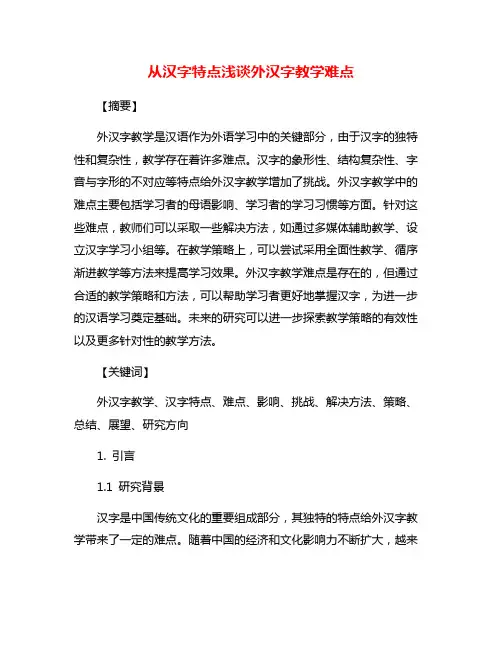 从汉字特点浅谈外汉字教学难点

【摘要】

外汉字教学是汉语作为外语学习中的关键部分，由于汉字的独特性和复杂性，教学存在着许多难点。汉字的象形性、结构复杂性、字音与字形的不对应等特点给外汉字教学增加了挑战。外汉字教学中的难点主要包括学习者的母语影响、学习者的学习习惯等方面。针对这些难点，教师们可以采取一些解决方法，如通过多媒体辅助教学、设立汉字学习小组等。在教学策略上，可以尝试采用全面性教学、循序渐进教学等方法来提高学习效果。外汉字教学难点是存在的，但通过合适的教学策略和方法，可以帮助学习者更好地掌握汉字，为进一步的汉语学习奠定基础。未来的研究可以进一步探索教学策略的有效性以及更多针对性的教学方法。

【关键词】

外汉字教学、汉字特点、难点、影响、挑战、解决方法、策略、总结、展望、研究方向

1. 引言

1.1 研究背景

汉字是中国传统文化的重要组成部分，其独特的特点给外汉字教学带来了一定的难点。随着中国的经济和文化影响力不断扩大，越来